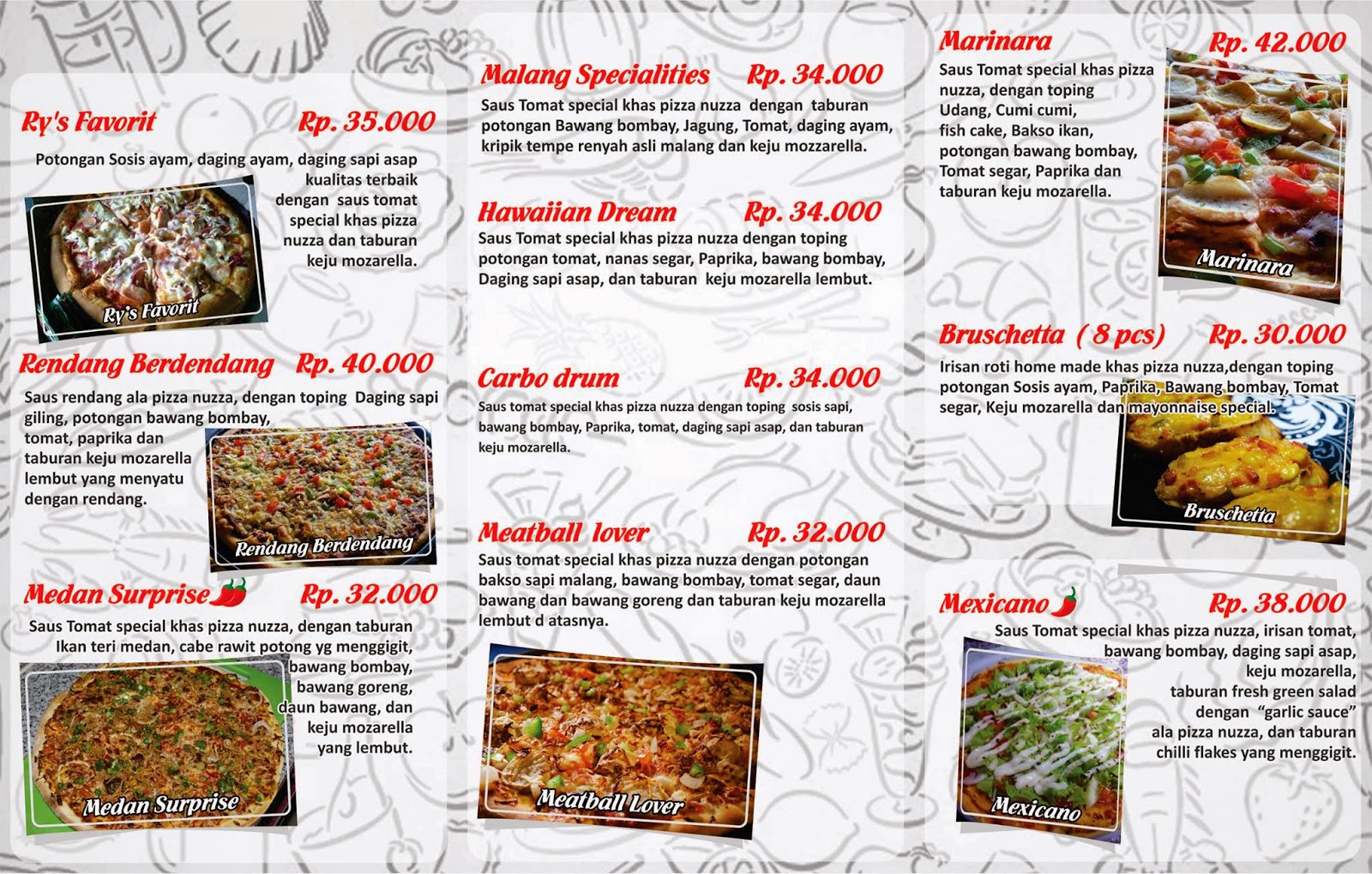 Ry's Favorit Rp. 35.000

Potongan Sosis ayam, daging ayam, daging sapi asap kualitas terbaik dengan saus tomat special khas pizza nuzza dan taburan keju mozarella.

Ry's Favorit

Rendang Berdendang Rp. 40.000

Saus rendang ala pizza nuzza, dengan toping Daging sapi giling, potongan bawang bombay, tomat, paprika dan taburan keju mozarella lembut yang menyatu dengan rendang.

Rendang Berdendang

Medan Surprise Rp. 32.000

Saus Tomat special khas pizza nuzza, dengan taburan Ikan teri medan, cabe rawit potong yg menggigit, bawang bombay, bawang goreng, daun bawang, dan keju mozarella yang lembut.

Medan Surprise

Malang Specialities Rp. 34.000

Saus Tomat special khas pizza nuzza dengan taburan potongan Bawang bombay, Jagung, Tomat, daging ayam, kripik tempe renyah asli malang dan keju mozzarella.

Hawaiian Dream Rp. 34.000

Saus Tomat special khas pizza nuzza dengan toping potongan tomat, nanas segar, Paprika, bawang bombay, Daging sapi asap, dan taburan keju mozarella lembut.

Carbo drum Rp. 34.000

Saus tomat special khas pizza nuzza dengan toping sosis sapi, bawang bombay, Paprika, tomat, daging sapi asap, dan taburan keju mozarella.

Meatball lover Rp. 32.000

Saus tomat special khas pizza nuzza dengan potongan bakso sapi malang, bawang bombay, tomat segar, daun bawang dan bawang goreng dan taburan keju mozarella lembut d atasnya.

Meatball Lover

Marinara Rp. 42.000

Saus Tomat special khas pizza nuzza, dengan toping Udang, Cumi cumi, fish cake, Bakso ikan, potongan bawang bombay, Tomat segar, Paprika dan taburan keju mozarella.

Marinara

Bruschetta ( 8 pcs) Rp. 30.000

Irisan roti home made khas pizza nuzza,dengan toping potongan Sosis ayam, Paprika, Bawang bombay, Tomat segar, Keju mozarella dan mayonnaise special.

Bruschetta

Mexicano Rp. 38.000

Saus Tomat special khas pizza nuzza, irisan tomat, bawang bombay, daging sapi asap, keju mozarella, taburan fresh green salad dengan "garlic sauce" ala pizza nuzza, dan taburan chilli flakes yang menggigit.

Mexicano